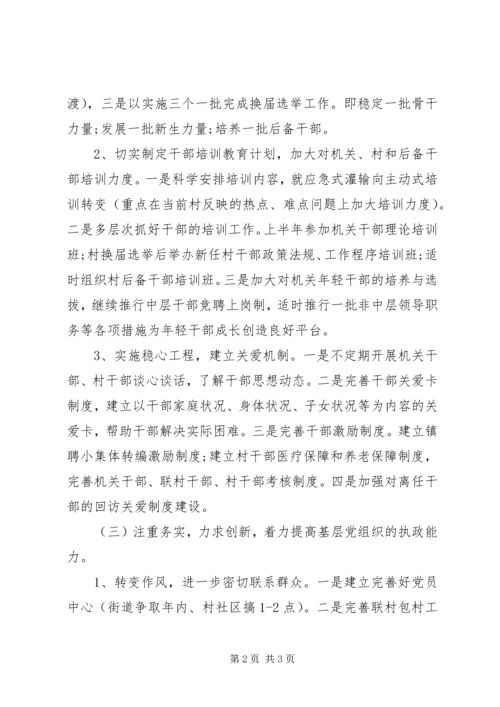 渡)，三是以实施三个一批完成换届选举工作。即稳定一批骨干力量;发展一批新生力量;培养一批后备干部。

2、切实制定干部培训教育计划，加大对机关、村和后备干部培训力度。一是科学安排培训内容，就应急式灌输向主动式培训转变（重点在当前村反映的热点、难点问题上加大培训力度）。二是多层次抓好干部的培训工作。上半年参加机关干部理论培训班;村换届选举后举办新任村干部政策法规、工作程序培训班;适时组织村后备干部培训班。三是加大对机关年轻干部的培养与选拔，继续推行中层干部竞聘上岗制，适时推行一批非中层领导职务等各项措施为年轻干部成长创造良好平台。

3、实施稳心工程，建立关爱机制。一是不定期开展机关干部、村干部谈心谈话，了解干部思想动态。二是完善干部关爱卡制度，建立以干部家庭状况、身体状况、子女状况等为内容的关爱卡，帮助干部解决实际困难。三是完善干部激励制度。建立镇聘小集体转编激励制度;建立村干部医疗保障和养老保障制度，完善机关干部、联村干部、村干部考核制度。四是加强对离任干部的回访关爱制度建设。

（三）注重务实，力求创新，着力提高基层党组织的执政能力。

1、转变作风，进一步密切联系群众。一是建立完善好党员中心（街道争取年内、村社区搞1-2点）。二是完善联村包村工

第2页 共3页